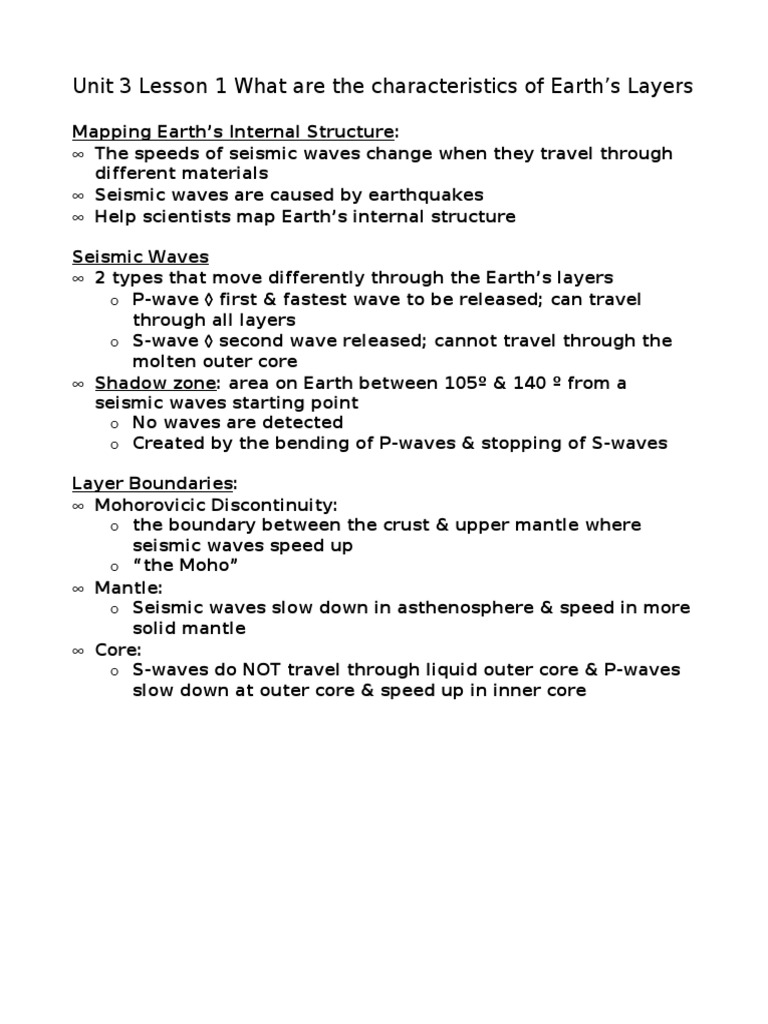 Unit 3 Lesson 1 What are the characteristics of Earth's Layers

Mapping Earth's Internal Structure:
∞ The speeds of seismic waves change when they travel through different materials
∞ Seismic waves are caused by earthquakes
∞ Help scientists map Earth's internal structure

Seismic Waves
∞ 2 types that move differently through the Earth's layers
o P-wave ◊ first & fastest wave to be released; can travel through all layers
o S-wave ◊ second wave released; cannot travel through the molten outer core
∞ Shadow zone: area on Earth between 105º & 140 º from a seismic waves starting point
o No waves are detected
o Created by the bending of P-waves & stopping of S-waves

Layer Boundaries:
∞ Mohorovicic Discontinuity:
o the boundary between the crust & upper mantle where seismic waves speed up
o "the Moho"
∞ Mantle:
o Seismic waves slow down in asthenosphere & speed in more solid mantle
∞ Core:
o S-waves do NOT travel through liquid outer core & P-waves slow down at outer core & speed up in inner core